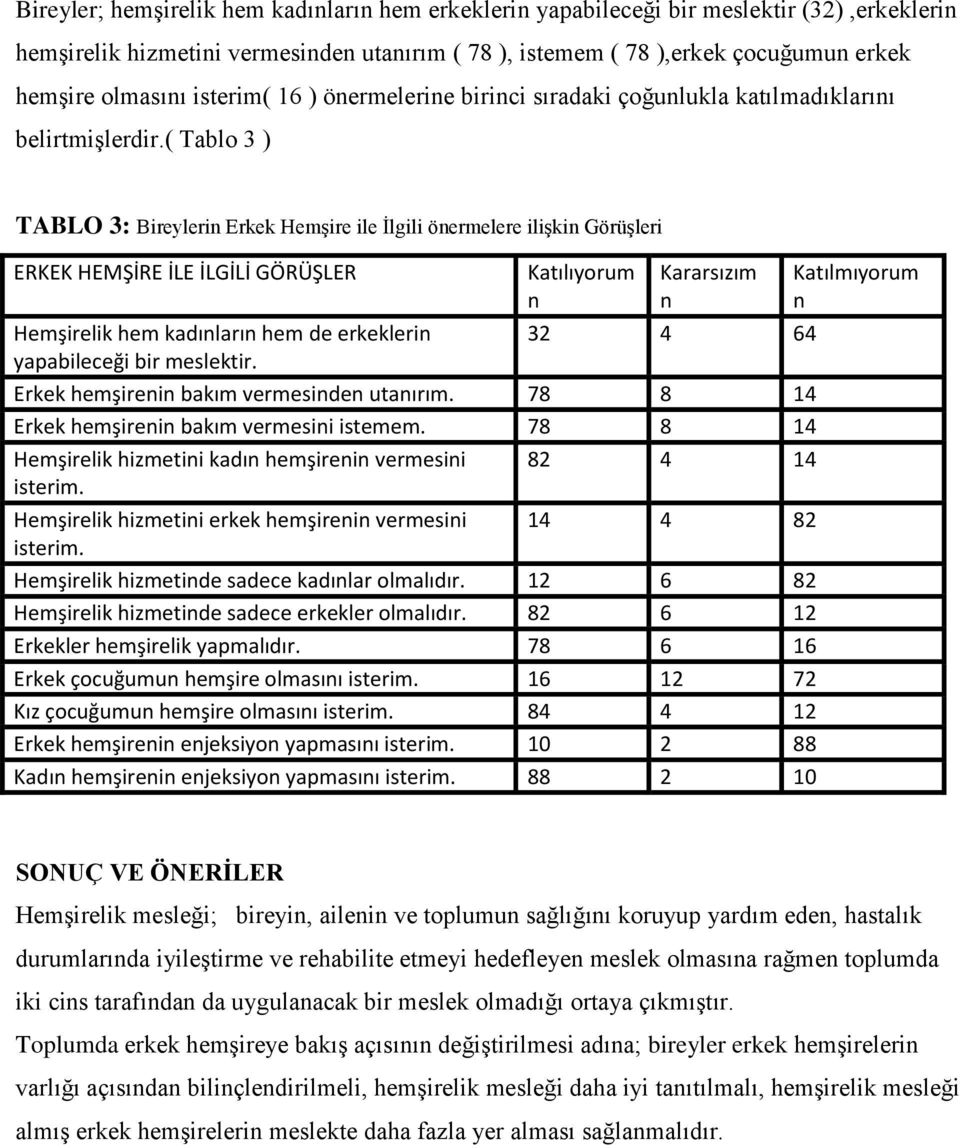 Bireyler; hemşirelik hem kadınların hem erkeklerin yapabileceği bir meslektir (32) ,erkeklerin hemşirelik hizmetini vermesinden utanırım ( 78 ), istemem ( 78 ),erkek çocuğumun erkek hemşire olmasını isterim( 16 ) önermelerine birinci sıradaki çoğunlukla katılmadıklarını belirtmişlerdir.( Tablo 3 )

TABLO 3: Bireylerin Erkek Hemşire ile İlgili önermelere ilişkin Görüşleri

| ERKEK HEMŞİRE İLE İLGİLİ GÖRÜŞLER | Katılıyorum n | Kararsızım n | Katılmıyorum n |
|---|---|---|---|
| Hemşirelik hem kadınların hem de erkeklerin yapabileceği bir meslektir. | 32 | 4 | 64 |
| Erkek hemşirenin bakım vermesinden utanırım. | 78 | 8 | 14 |
| Erkek hemşirenin bakım vermesini istemem. | 78 | 8 | 14 |
| Hemşirelik hizmetini kadın hemşirenin vermesini isterim. | 82 | 4 | 14 |
| Hemşirelik hizmetini erkek hemşirenin vermesini isterim. | 14 | 4 | 82 |
| Hemşirelik hizmetinde sadece kadınlar olmalıdır. | 12 | 6 | 82 |
| Hemşirelik hizmetinde sadece erkekler olmalıdır. | 82 | 6 | 12 |
| Erkekler hemşirelik yapmalıdır. | 78 | 6 | 16 |
| Erkek çocuğumun hemşire olmasını isterim. | 16 | 12 | 72 |
| Kız çocuğumun hemşire olmasını isterim. | 84 | 4 | 12 |
| Erkek hemşirenin enjeksiyon yapmasını isterim. | 10 | 2 | 88 |
| Kadın hemşirenin enjeksiyon yapmasını isterim. | 88 | 2 | 10 |

SONUÇ VE ÖNERİLER

Hemşirelik mesleği; bireyin, ailenin ve toplumun sağlığını koruyup yardım eden, hastalık durumlarında iyileştirme ve rehabilite etmeyi hedefleyen meslek olmasına rağmen toplumda iki cins tarafından da uygulanacak bir meslek olmadığı ortaya çıkmıştır.

Toplumda erkek hemşireye bakış açısının değiştirilmesi adına; bireyler erkek hemşirelerin varlığı açısından bilinçlendirilmeli, hemşirelik mesleği daha iyi tanıtılmalı, hemşirelik mesleği almış erkek hemşirelerin meslekte daha fazla yer alması sağlanmalıdır.